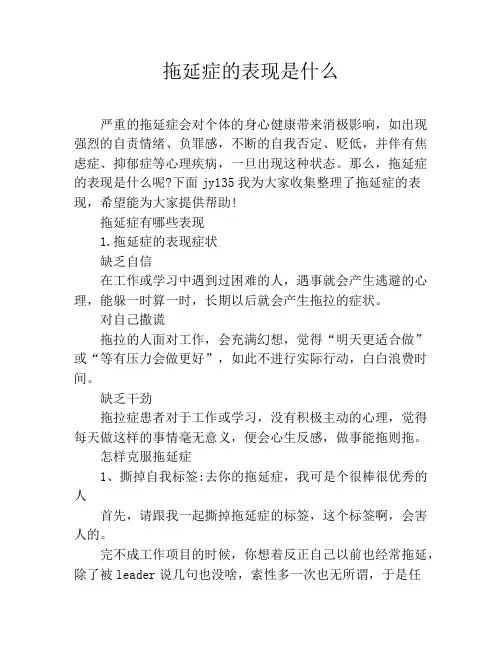 拖延症的表现是什么

严重的拖延症会对个体的身心健康带来消极影响，如出现强烈的自责情绪、负罪感，不断的自我否定、贬低，并伴有焦虑症、抑郁症等心理疾病，一旦出现这种状态。那么，拖延症的表现是什么呢?下面 jy135 我为大家收集整理了拖延症的表现，希望能为大家提供帮助!

拖延症有哪些表现

1.拖延症的表现症状

缺乏自信

在工作或学习中遇到过困难的人，遇事就会产生逃避的心理，能躲一时算一时，长期以后就会产生拖拉的症状。

对自己撒谎

拖拉的人面对工作，会充满幻想，觉得“明天更适合做”或“等有压力会做更好”，如此不进行实际行动，白白浪费时间。

缺乏干劲

拖拉症患者对于工作或学习，没有积极主动的心理，觉得每天做这样的事情毫无意义，便会心生反感，做事能拖则拖。

怎样克服拖延症

1、撕掉自我标签:去你的拖延症，我可是个很棒很优秀的人

首先，请跟我一起撕掉拖延症的标签，这个标签啊，会害人的。

完不成工作项目的时候，你想着反正自己以前也经常拖延，除了被 leader 说几句也没啥，索性多一次也无所谓，于是任